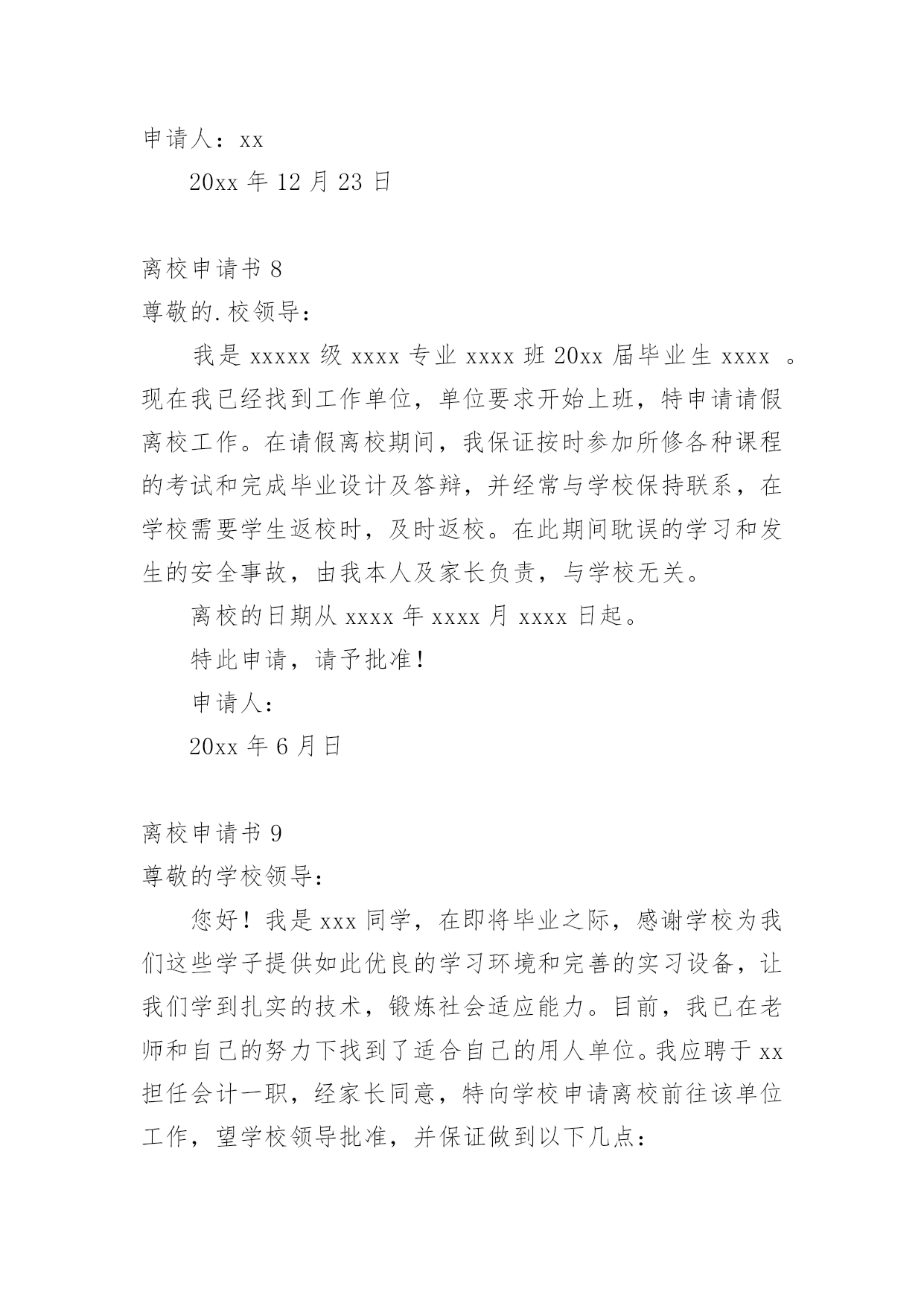 申请人：xx

20xx 年 12 月 23 日

离校申请书 8

尊敬的.校领导：

我是 xxxxx 级 xxxx 专业 xxxx 班 20xx 届毕业生 xxxx 。现在我已经找到工作单位，单位要求开始上班，特申请请假离校工作。在请假离校期间，我保证按时参加所修各种课程的考试和完成毕业设计及答辩，并经常与学校保持联系，在学校需要学生返校时，及时返校。在此期间耽误的学习和发生的安全事故，由我本人及家长负责，与学校无关。

离校的日期从 xxxx 年 xxxx 月 xxxx 日起。

特此申请，请予批准！

申请人：

20xx 年 6 月日

离校申请书 9

尊敬的学校领导：

您好！我是 xxx 同学，在即将毕业之际，感谢学校为我们这些学子提供如此优良的学习环境和完善的实习设备，让我们学到扎实的技术，锻炼社会适应能力。目前，我已在老师和自己的努力下找到了适合自己的用人单位。我应聘于 xx 担任会计一职，经家长同意，特向学校申请离校前往该单位工作，望学校领导批准，并保证做到以下几点：